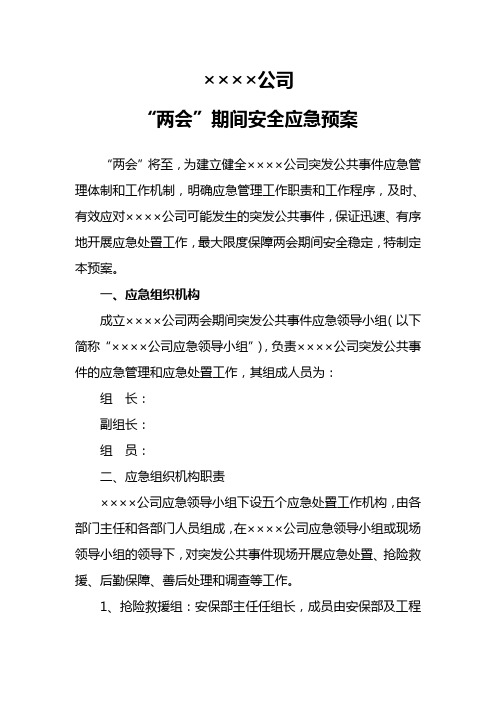 ××××公司

“两会”期间安全应急预案

“两会”将至，为建立健全××××公司突发公共事件应急管理体制和工作机制，明确应急管理工作职责和工作程序，及时、有效应对××××公司可能发生的突发公共事件，保证迅速、有序地开展应急处置工作，最大限度保障两会期间安全稳定，特制定本预案。

一、应急组织机构

成立××××公司两会期间突发公共事件应急领导小组（以下简称“××××公司应急领导小组”），负责××××公司突发公共事件的应急管理和应急处置工作，其组成人员为：

组　长：

副组长：

组　员：

二、应急组织机构职责

××××公司应急领导小组下设五个应急处置工作机构，由各部门主任和各部门人员组成，在××××公司应急领导小组或现场领导小组的领导下，对突发公共事件现场开展应急处置、抢险救援、后勤保障、善后处理和调查等工作。

1、抢险救援组：安保部主任任组长，成员由安保部及工程